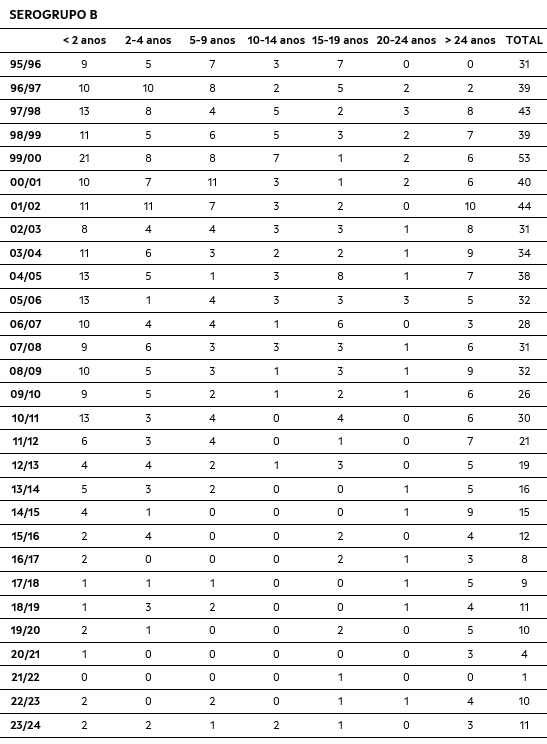 SEROGRUPO B

| | < 2 anos | 2-4 anos | 5-9 anos | 10-14 anos | 15-19 anos | 20-24 anos | > 24 anos | TOTAL |
|---|---|---|---|---|---|---|---|---|
| 95/96 | 9 | 5 | 7 | 3 | 7 | 0 | 0 | 31 |
| 96/97 | 10 | 10 | 8 | 2 | 5 | 2 | 2 | 39 |
| 97/98 | 13 | 8 | 4 | 5 | 2 | 3 | 8 | 43 |
| 98/99 | 11 | 5 | 6 | 5 | 3 | 2 | 7 | 39 |
| 99/00 | 21 | 8 | 8 | 7 | 1 | 2 | 6 | 53 |
| 00/01 | 10 | 7 | 11 | 3 | 1 | 2 | 6 | 40 |
| 01/02 | 11 | 11 | 7 | 3 | 2 | 0 | 10 | 44 |
| 02/03 | 8 | 4 | 4 | 3 | 3 | 1 | 8 | 31 |
| 03/04 | 11 | 6 | 3 | 2 | 2 | 1 | 9 | 34 |
| 04/05 | 13 | 5 | 1 | 3 | 8 | 1 | 7 | 38 |
| 05/06 | 13 | 1 | 4 | 3 | 3 | 3 | 5 | 32 |
| 06/07 | 10 | 4 | 4 | 1 | 6 | 0 | 3 | 28 |
| 07/08 | 9 | 6 | 3 | 3 | 3 | 1 | 6 | 31 |
| 08/09 | 10 | 5 | 3 | 1 | 3 | 1 | 9 | 32 |
| 09/10 | 9 | 5 | 2 | 1 | 2 | 1 | 6 | 26 |
| 10/11 | 13 | 3 | 4 | 0 | 4 | 0 | 6 | 30 |
| 11/12 | 6 | 3 | 4 | 0 | 1 | 0 | 7 | 21 |
| 12/13 | 4 | 4 | 2 | 1 | 3 | 0 | 5 | 19 |
| 13/14 | 5 | 3 | 2 | 0 | 0 | 1 | 5 | 16 |
| 14/15 | 4 | 1 | 0 | 0 | 0 | 1 | 9 | 15 |
| 15/16 | 2 | 4 | 0 | 0 | 2 | 0 | 4 | 12 |
| 16/17 | 2 | 0 | 0 | 0 | 2 | 1 | 3 | 8 |
| 17/18 | 1 | 1 | 1 | 0 | 0 | 1 | 5 | 9 |
| 18/19 | 1 | 3 | 2 | 0 | 0 | 1 | 4 | 11 |
| 19/20 | 2 | 1 | 0 | 0 | 2 | 0 | 5 | 10 |
| 20/21 | 1 | 0 | 0 | 0 | 0 | 0 | 3 | 4 |
| 21/22 | 0 | 0 | 0 | 0 | 1 | 0 | 0 | 1 |
| 22/23 | 2 | 0 | 2 | 0 | 1 | 1 | 4 | 10 |
| 23/24 | 2 | 2 | 1 | 2 | 1 | 0 | 3 | 11 |